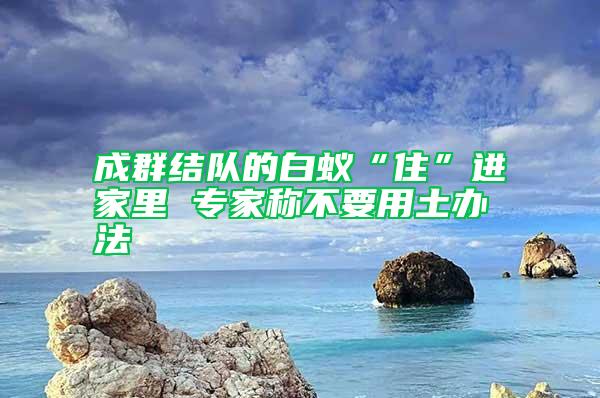 成群结队的白蚁“住”进家里 专家称不要用土办法